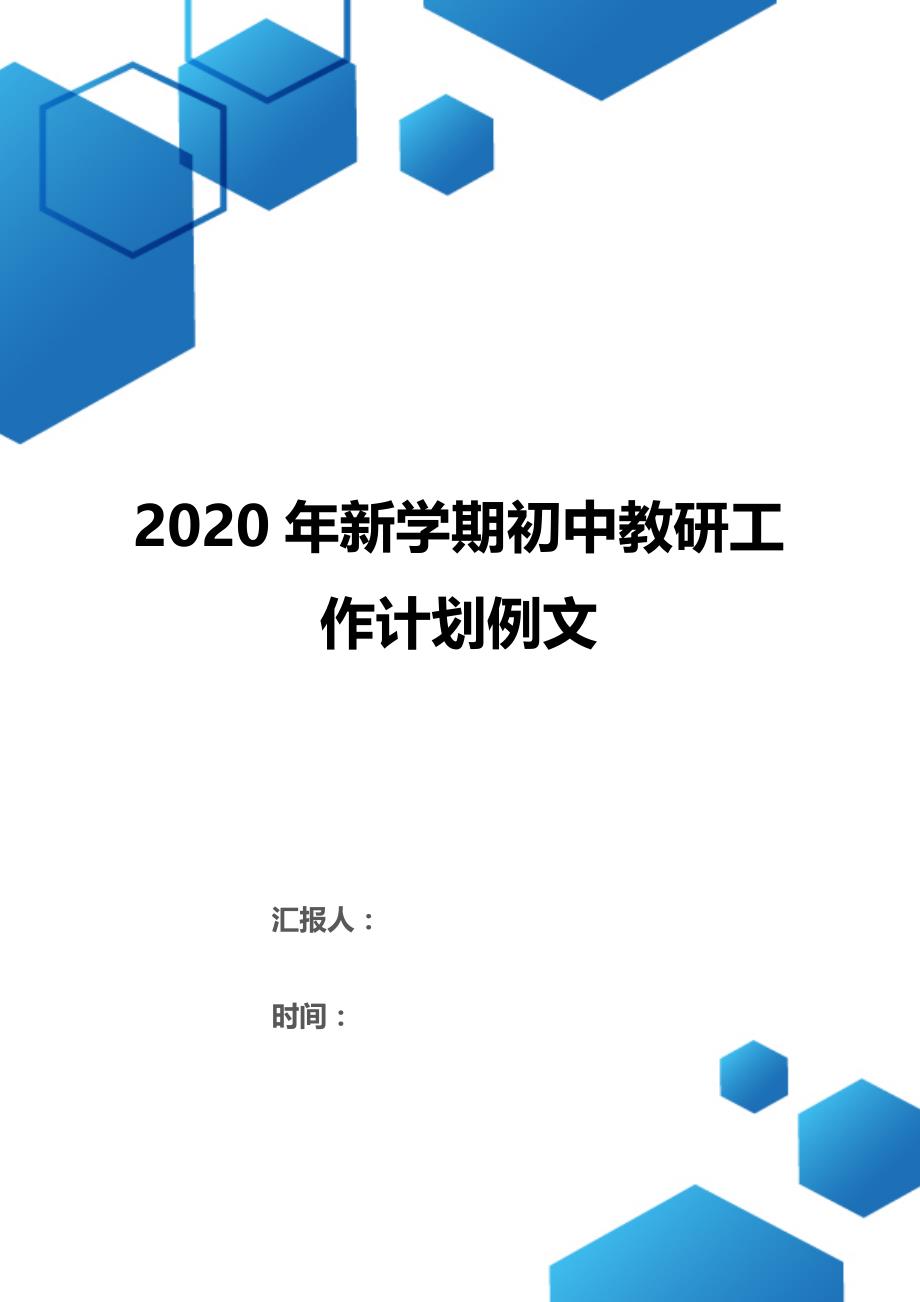 2020 年新学期初中教研工作计划例文

汇报人：

时间：